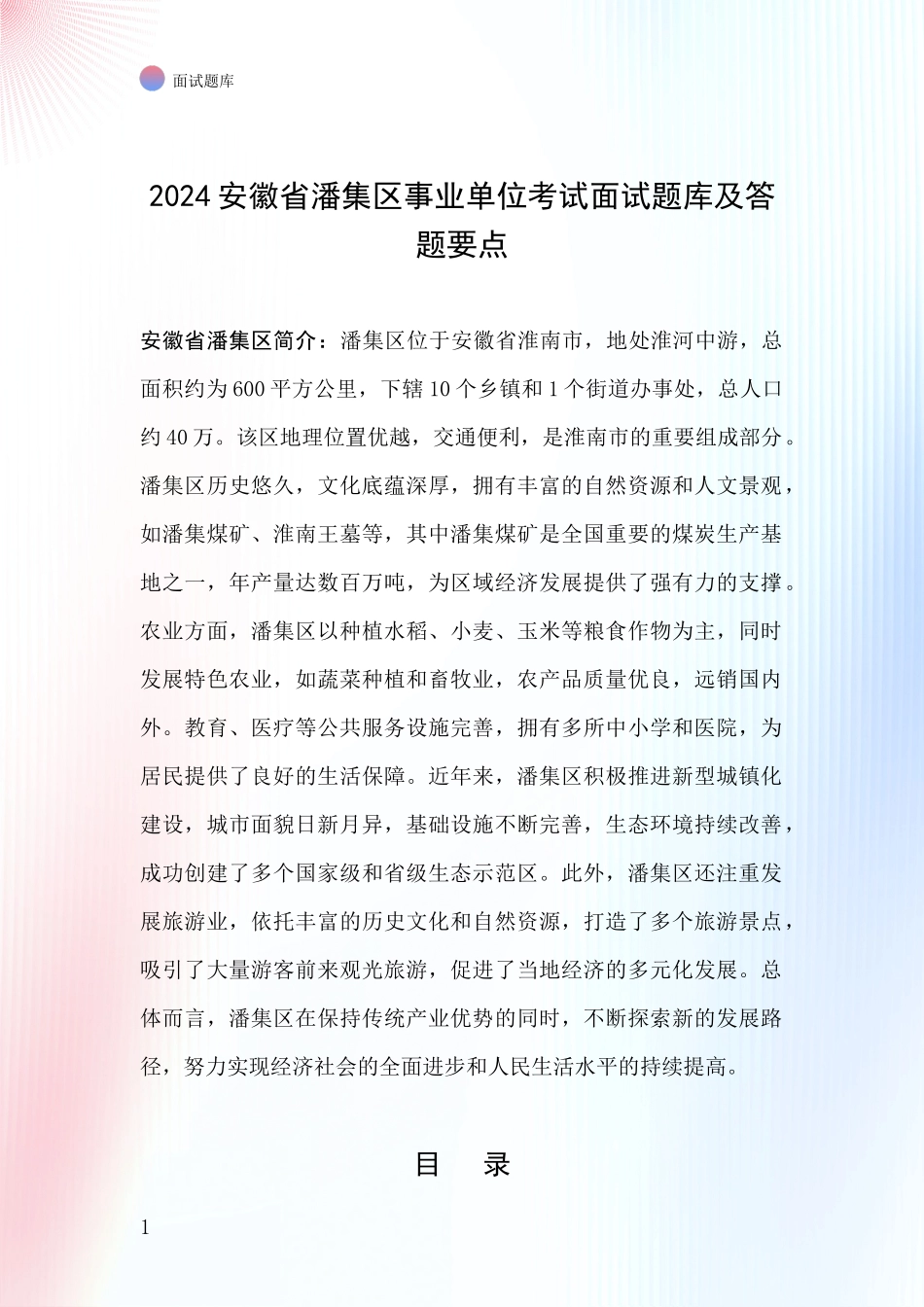 面试题库

2024 安徽省潘集区事业单位考试面试题库及答题要点

安徽省潘集区简介：潘集区位于安徽省淮南市，地处淮河中游，总面积约为 600 平方公里，下辖 10 个乡镇和 1 个街道办事处，总人口约 40 万。该区地理位置优越，交通便利，是淮南市的重要组成部分。潘集区历史悠久，文化底蕴深厚，拥有丰富的自然资源和人文景观，如潘集煤矿、淮南王墓等，其中潘集煤矿是全国重要的煤炭生产基地之一，年产量达数百万吨，为区域经济发展提供了强有力的支撑。农业方面，潘集区以种植水稻、小麦、玉米等粮食作物为主，同时发展特色农业，如蔬菜种植和畜牧业，农产品质量优良，远销国内外。教育、医疗等公共服务设施完善，拥有多所中小学和医院，为居民提供了良好的生活保障。近年来，潘集区积极推进新型城镇化建设，城市面貌日新月异，基础设施不断完善，生态环境持续改善，成功创建了多个国家级和省级生态示范区。此外，潘集区还注重发展旅游业，依托丰富的历史文化和自然资源，打造了多个旅游景点，吸引了大量游客前来观光旅游，促进了当地经济的多元化发展。总体而言，潘集区在保持传统产业优势的同时，不断探索新的发展路径，努力实现经济社会的全面进步和人民生活水平的持续提高。

目　录

1